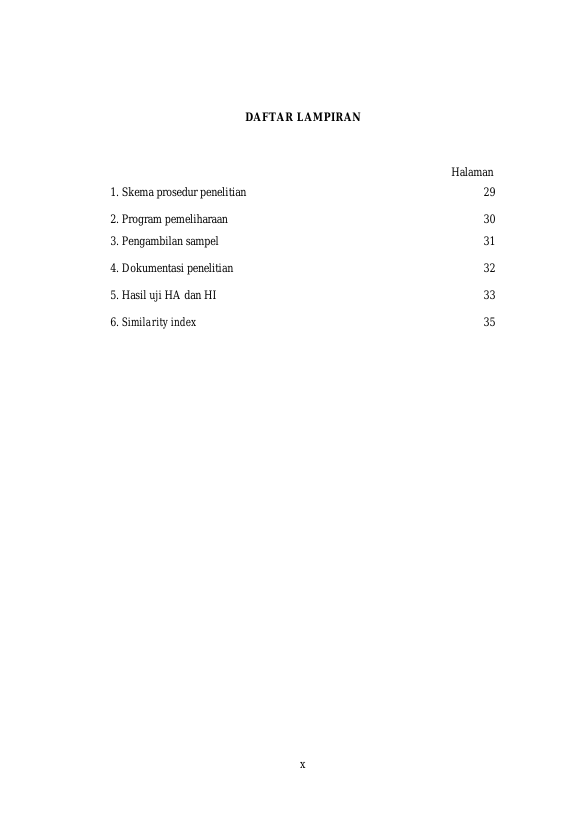 DAFTAR LAMPIRAN

Halaman

1. Skema prosedur penelitian 29

2. Program pemeliharaan 30

3. Pengambilan sampel 31

4. Dokumentasi penelitian 32

5. Hasil uji HA dan HI 33

6. Similarity index 35

x